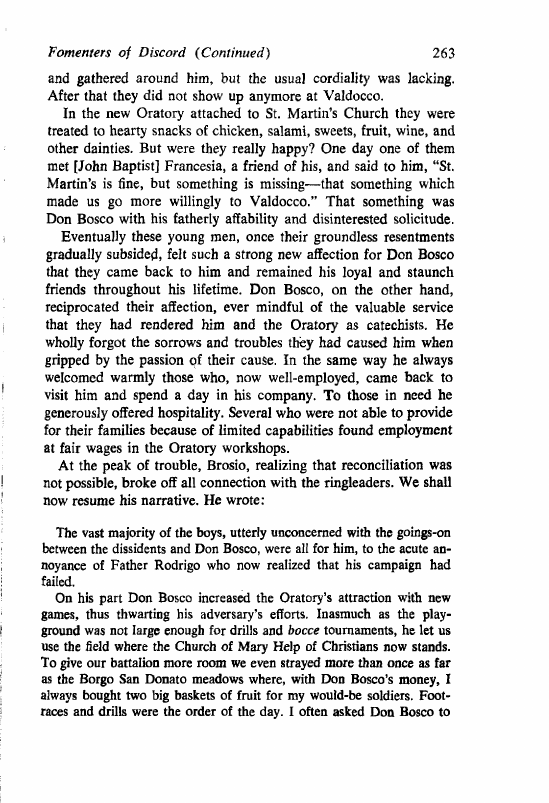 Fomenters of Discord (Continued) 263

and gathered around him, but the usual cordiality was lacking. After that they did not show up anymore at Valdocco.

In the new Oratory attached to St. Martin's Church they were treated to hearty snacks of chicken, salami, sweets, fruit, wine, and other dainties. But were they really happy? One day one of them met [John Baptist] Francesia, a friend of his, and said to him, "St. Martin's is fine, but something is missing—that something which made us go more willingly to Valdocco." That something was Don Bosco with his fatherly affability and disinterested solicitude.

Eventually these young men, once their groundless resentments gradually subsided, felt such a strong new affection for Don Bosco that they came back to him and remained his loyal and staunch friends throughout his lifetime. Don Bosco, on the other hand, reciprocated their affection, ever mindful of the valuable service that they had rendered him and the Oratory as catechists. He wholly forgot the sorrows and troubles they had caused him when gripped by the passion of their cause. In the same way he always welcomed warmly those who, now well-employed, came back to visit him and spend a day in his company. To those in need he generously offered hospitality. Several who were not able to provide for their families because of limited capabilities found employment at fair wages in the Oratory workshops.

At the peak of trouble, Brosio, realizing that reconciliation was not possible, broke off all connection with the ringleaders. We shall now resume his narrative. He wrote:

The vast majority of the boys, utterly unconcerned with the goings-on between the dissidents and Don Bosco, were all for him, to the acute annoyance of Father Rodrigo who now realized that his campaign had failed.

On his part Don Bosco increased the Oratory's attraction with new games, thus thwarting his adversary's efforts. Inasmuch as the playground was not large enough for drills and bocce tournaments, he let us use the field where the Church of Mary Help of Christians now stands. To give our battalion more room we even strayed more than once as far as the Borgo San Donato meadows where, with Don Bosco's money, I always bought two big baskets of fruit for my would-be soldiers. Footraces and drills were the order of the day. I often asked Don Bosco to